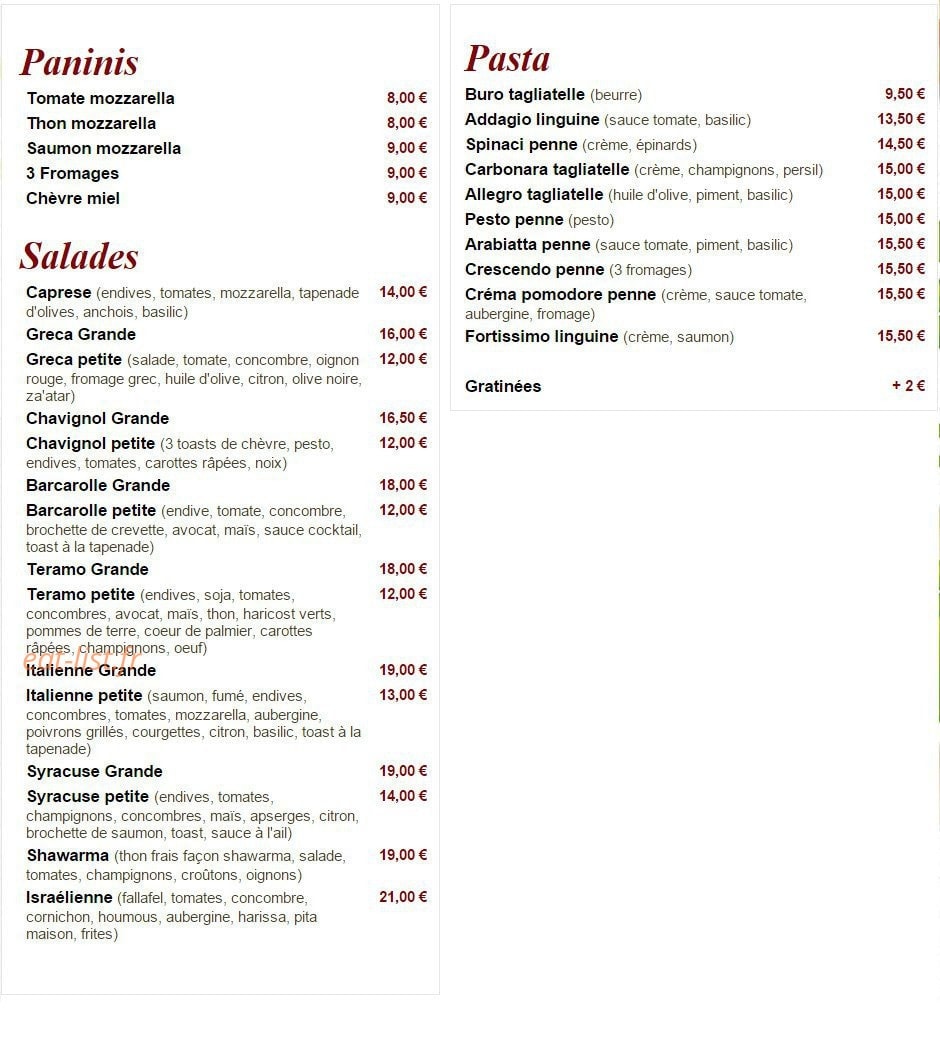 Paninis

Tomate mozzarella 8,00 €
Thon mozzarella 8,00 €
Saumon mozzarella 9,00 €
3 Fromages 9,00 €
Chèvre miel 9,00 €

Salades

Caprese (endives, tomates, mozzarella, tapenade d'olives, anchois, basilic) 14,00 €
Greca Grande 16,00 €
Greca petite (salade, tomate, concombre, oignon rouge, fromage grec, huile d'olive, citron, olive noire, za'atar) 12,00 €
Chavignol Grande 16,50 €
Chavignol petite (3 toasts de chèvre, pesto, endives, tomates, carottes râpées, noix) 12,00 €
Barcarolle Grande 18,00 €
Barcarolle petite (endive, tomate, concombre, brochette de crevette, avocat, maïs, sauce cocktail, toast à la tapenade) 12,00 €
Teramo Grande 18,00 €
Teramo petite (endives, soja, tomates, concombres, avocat, maïs, thon, haricost verts, pommes de terre, coeur de palmier, carottes râpées, champignons, oeuf) 12,00 €
eat-list.fr
Italienne Grande 19,00 €
Italienne petite (saumon, fumé, endives, concombres, tomates, mozzarella, aubergine, poivrons grillés, courgettes, citron, basilic, toast à la tapenade) 13,00 €
Syracuse Grande 19,00 €
Syracuse petite (endives, tomates, champignons, concombres, maïs, apserges, citron, brochette de saumon, toast, sauce à l'ail) 14,00 €
Shawarma (thon frais façon shawarma, salade, tomates, champignons, croûtons, oignons) 19,00 €
Israélienne (fallafel, tomates, concombre, cornichon, houmous, aubergine, harissa, pita maison, frites) 21,00 €

Pasta

Buro tagliatelle (beurre) 9,50 €
Addagio linguine (sauce tomate, basilic) 13,50 €
Spinaci penne (crème, épinards) 14,50 €
Carbonara tagliatelle (crème, champignons, persil) 15,00 €
Allegro tagliatelle (huile d'olive, piment, basilic) 15,00 €
Pesto penne (pesto) 15,00 €
Arabiatta penne (sauce tomate, piment, basilic) 15,50 €
Crescendo penne (3 fromages) 15,50 €
Créma pomodore penne (crème, sauce tomate, aubergine, fromage) 15,50 €
Fortissimo linguine (crème, saumon) 15,50 €

Gratinées + 2 €